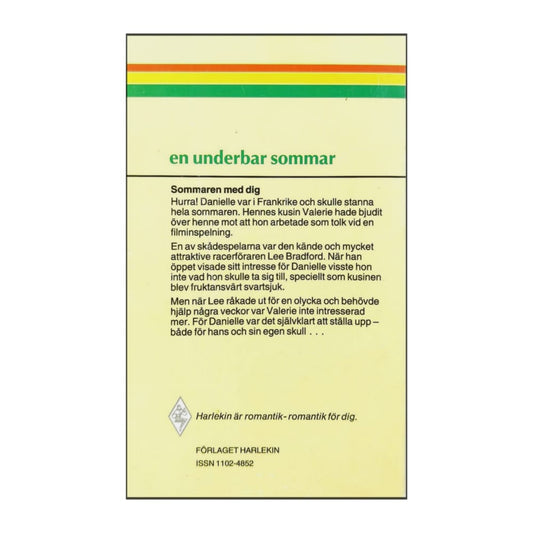 en underbar sommar

Sommaren med dig

Hurra! Danielle var i Frankrike och skulle stanna hela sommaren. Hennes kusin Valerie hade bjudit över henne mot att hon arbetade som tolk vid en filminspelning.

En av skådespelarna var den kände och mycket attraktive racerföraren Lee Bradford. När han öppet visade sitt intresse för Danielle visste hon inte vad hon skulle ta sig till, speciellt som kusinen blev fruktansvärt svartsjuk.

Men när Lee råkade ut för en olycka och behövde hjälp några veckor var Valerie inte intresserad mer. För Danielle var det självklart att ställa upp – både för hans och sin egen skull . . .

Harlekin är romantik- romantik för dig.

FÖRLAGET HARLEKIN
ISSN 1102-4852